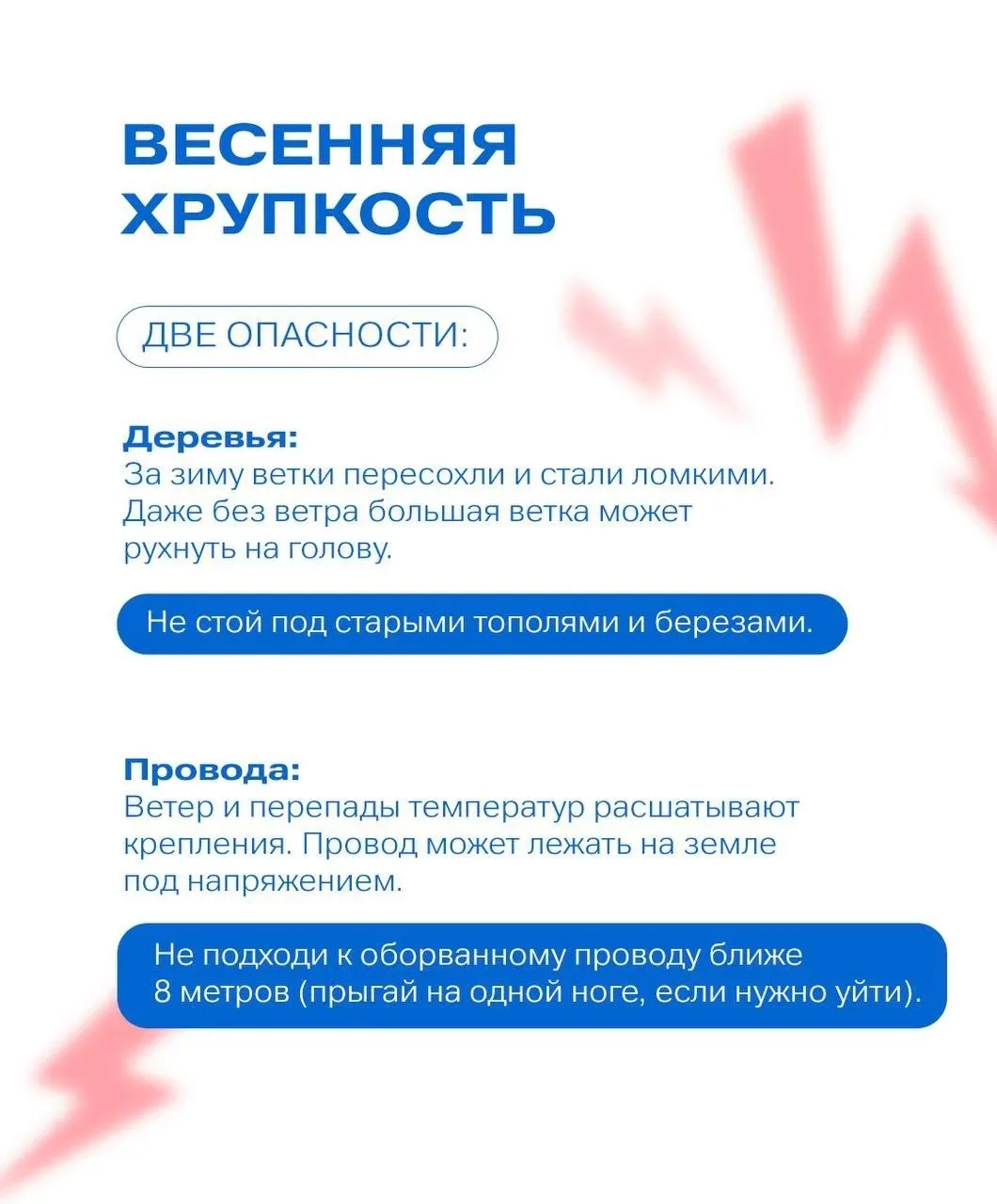 ВЕСЕННЯЯ ХРУПКОСТЬ

ДВЕ ОПАСНОСТИ:

Деревья:
За зиму ветки пересохли и стали ломкими. Даже без ветра большая ветка может рухнуть на голову.

Не стой под старыми тополями и березами.

Провода:
Ветер и перепады температур расшатывают крепления. Провод может лежать на земле под напряжением.

Не подходи к оборванному проводу ближе 8 метров (прыгай на одной ноге, если нужно уйти).